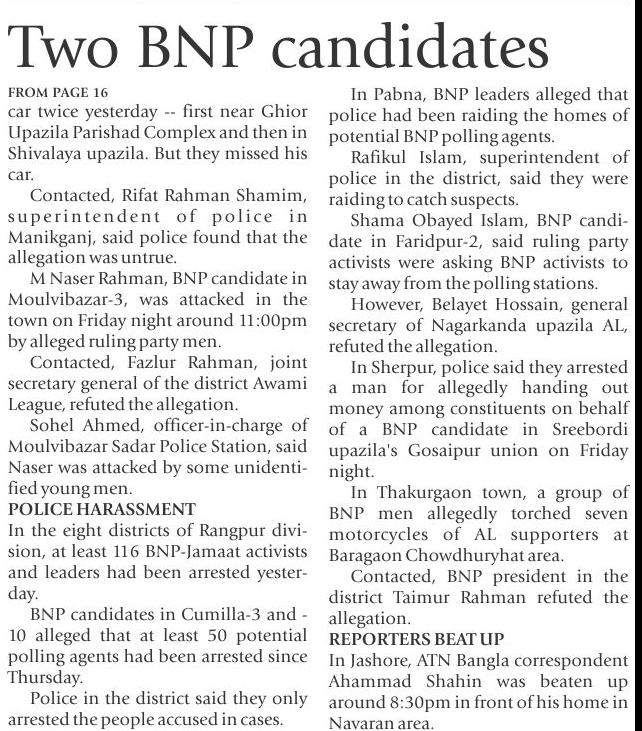 Two BNP candidates

FROM PAGE 16
car twice yesterday -- first near Ghior Upazila Parishad Complex and then in Shivalaya upazila. But they missed his car.

Contacted, Rifat Rahman Shamim, superintendent of police in Manikganj, said police found that the allegation was untrue.

M Naser Rahman, BNP candidate in Moulvibazar-3, was attacked in the town on Friday night around 11:00pm by alleged ruling party men.

Contacted, Fazlur Rahman, joint secretary general of the district Awami League, refuted the allegation.

Sohel Ahmed, officer-in-charge of Moulvibazar Sadar Police Station, said Naser was attacked by some unidentified young men.

POLICE HARASSMENT
In the eight districts of Rangpur division, at least 116 BNP-Jamaat activists and leaders had been arrested yesterday.

BNP candidates in Cumilla-3 and -10 alleged that at least 50 potential polling agents had been arrested since Thursday.

Police in the district said they only arrested the people accused in cases.

In Pabna, BNP leaders alleged that police had been raiding the homes of potential BNP polling agents.

Rafikul Islam, superintendent of police in the district, said they were raiding to catch suspects.

Shama Obayed Islam, BNP candidate in Faridpur-2, said ruling party activists were asking BNP activists to stay away from the polling stations.

However, Belayet Hossain, general secretary of Nagarkanda upazila AL, refuted the allegation.

In Sherpur, police said they arrested a man for allegedly handing out money among constituents on behalf of a BNP candidate in Sreebordi upazila's Gosaipur union on Friday night.

In Thakurgaon town, a group of BNP men allegedly torched seven motorcycles of AL supporters at Baragaon Chowdhuryhat area.

Contacted, BNP president in the district Taimur Rahman refuted the allegation.

REPORTERS BEAT UP
In Jashore, ATN Bangla correspondent Ahammad Shahin was beaten up around 8:30pm in front of his home in Navaran area.